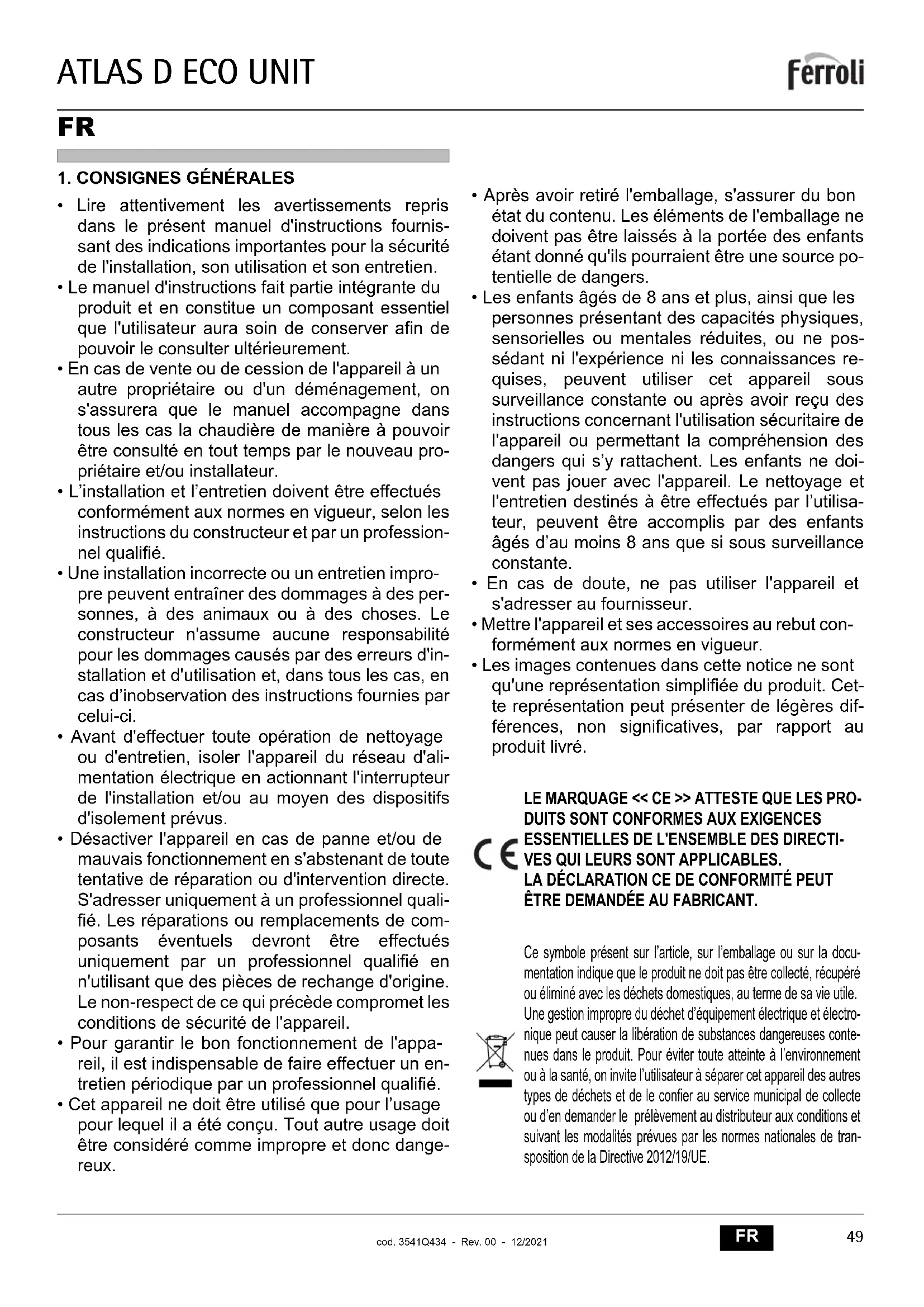 ATLAS D ECO UNIT

ferroli

FR

1. CONSIGNES GÉNÉRALES

• Lire attentivement les avertissements repris dans le présent manuel d'instructions fournissant des indications importantes pour la sécurité de l'installation, son utilisation et son entretien.
• Le manuel d'instructions fait partie intégrante du produit et en constitue un composant essentiel que l'utilisateur aura soin de conserver afin de pouvoir le consulter ultérieurement.
• En cas de vente ou de cession de l'appareil à un autre propriétaire ou d'un déménagement, on s'assurera que le manuel accompagne dans tous les cas la chaudière de manière à pouvoir être consulté en tout temps par le nouveau propriétaire et/ou installateur.
• L'installation et l'entretien doivent être effectués conformément aux normes en vigueur, selon les instructions du constructeur et par un professionnel qualifié.
• Une installation incorrecte ou un entretien impropre peuvent entraîner des dommages à des personnes, à des animaux ou à des choses. Le constructeur n'assume aucune responsabilité pour les dommages causés par des erreurs d'installation et d'utilisation et, dans tous les cas, en cas d'inobservation des instructions fournies par celui-ci.
• Avant d'effectuer toute opération de nettoyage ou d'entretien, isoler l'appareil du réseau d'alimentation électrique en actionnant l'interrupteur de l'installation et/ou au moyen des dispositifs d'isolement prévus.
• Désactiver l'appareil en cas de panne et/ou de mauvais fonctionnement en s'abstenant de toute tentative de réparation ou d'intervention directe. S'adresser uniquement à un professionnel qualifié. Les réparations ou remplacements de composants éventuels devront être effectués uniquement par un professionnel qualifié en n'utilisant que des pièces de rechange d'origine. Le non-respect de ce qui précède compromet les conditions de sécurité de l'appareil.
• Pour garantir le bon fonctionnement de l'appareil, il est indispensable de faire effectuer un entretien périodique par un professionnel qualifié.
• Cet appareil ne doit être utilisé que pour l'usage pour lequel il a été conçu. Tout autre usage doit être considéré comme impropre et donc dangereux.
• Après avoir retiré l'emballage, s'assurer du bon état du contenu. Les éléments de l'emballage ne doivent pas être laissés à la portée des enfants étant donné qu'ils pourraient être une source potentielle de dangers.
• Les enfants âgés de 8 ans et plus, ainsi que les personnes présentant des capacités physiques, sensorielles ou mentales réduites, ou ne possédant ni l'expérience ni les connaissances requises, peuvent utiliser cet appareil sous surveillance constante ou après avoir reçu des instructions concernant l'utilisation sécuritaire de l'appareil ou permettant la compréhension des dangers qui s'y rattachent. Les enfants ne doivent pas jouer avec l'appareil. Le nettoyage et l'entretien destinés à être effectués par l'utilisateur, peuvent être accomplis par des enfants âgés d'au moins 8 ans que si sous surveillance constante.
• En cas de doute, ne pas utiliser l'appareil et s'adresser au fournisseur.
• Mettre l'appareil et ses accessoires au rebut conformément aux normes en vigueur.
• Les images contenues dans cette notice ne sont qu'une représentation simplifiée du produit. Cette représentation peut présenter de légères différences, non significatives, par rapport au produit livré.

CE

LE MARQUAGE << CE >> ATTESTE QUE LES PRODUITS SONT CONFORMES AUX EXIGENCES ESSENTIELLES DE L'ENSEMBLE DES DIRECTIVES QUI LEURS SONT APPLICABLES.
LA DÉCLARATION CE DE CONFORMITÉ PEUT ÊTRE DEMANDÉE AU FABRICANT.

Ce symbole présent sur l'article, sur l'emballage ou sur la documentation indique que le produit ne doit pas être collecté, récupéré ou éliminé avec les déchets domestiques, au terme de sa vie utile. Une gestion impropre du déchet d'équipement électrique et électronique peut causer la libération de substances dangereuses contenues dans le produit. Pour éviter toute atteinte à l'environnement ou à la santé, on invite l'utilisateur à séparer cet appareil des autres types de déchets et de le confier au service municipal de collecte ou d'en demander le prélèvement au distributeur aux conditions et suivant les modalités prévues par les normes nationales de transposition de la Directive 2012/19/UE.

cod. 3541Q434 - Rev. 00 - 12/2021

FR

49